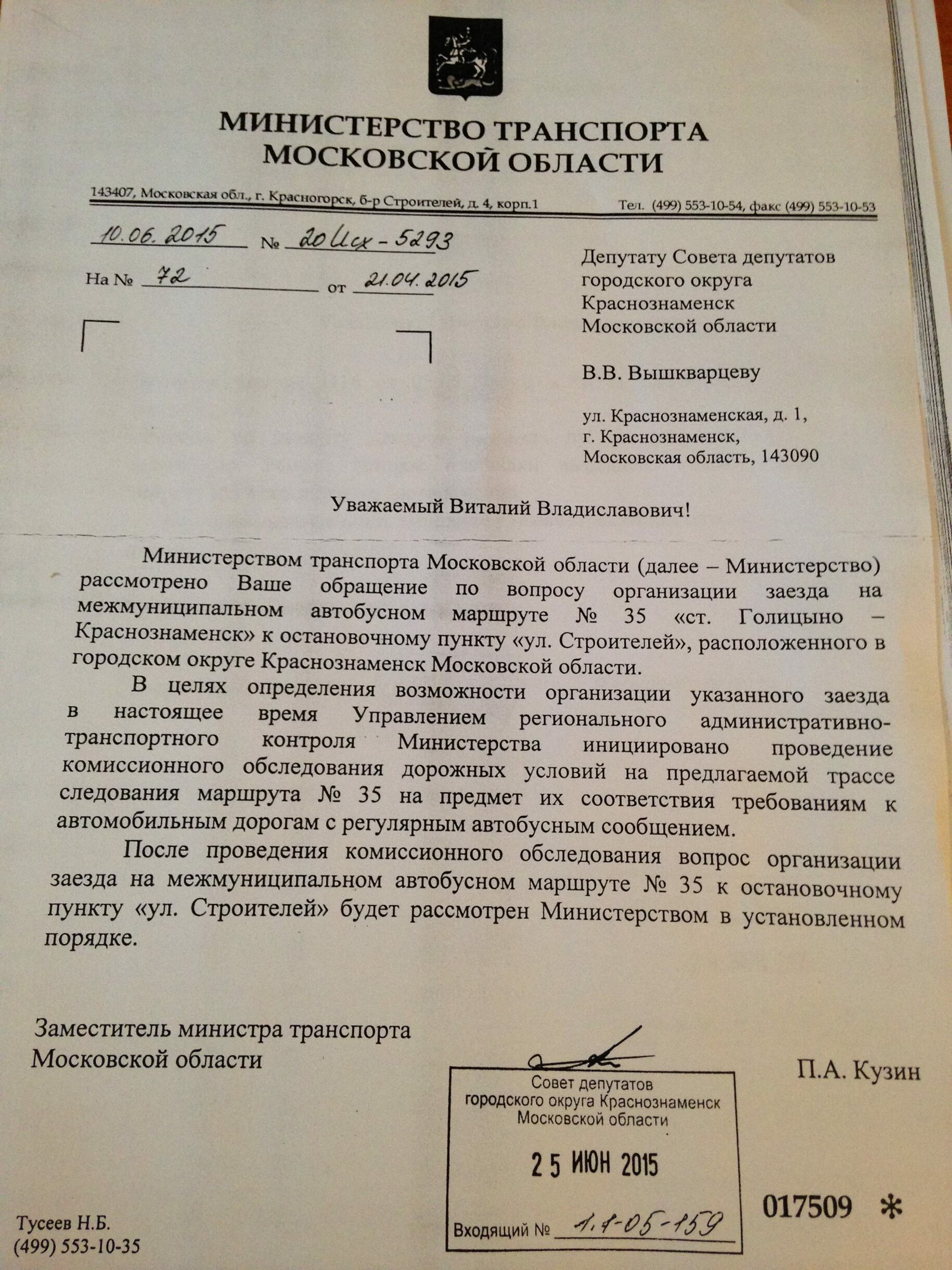 МИНИСТЕРСТВО ТРАНСПОРТА
МОСКОВСКОЙ ОБЛАСТИ

143407, Московская обл., г. Красногорск, б-р Строителей, д. 4, корп.1 Тел. (499) 553-10-54, факс (499) 553-10-53

10.06.2015 № 20Исх-5293

На № 72 от 21.04.2015

Депутату Совета депутатов городского округа Краснознаменск Московской области

В.В. Вышкварцеву

ул. Краснознаменская, д. 1,
г. Краснознаменск,
Московская область, 143090

Уважаемый Виталий Владиславович!

Министерством транспорта Московской области (далее – Министерство) рассмотрено Ваше обращение по вопросу организации заезда на межмуниципальном автобусном маршруте № 35 «ст. Голицыно – Краснознаменск» к остановочному пункту «ул. Строителей», расположенного в городском округе Краснознаменск Московской области.

В целях определения возможности организации указанного заезда в настоящее время Управлением регионального административно-транспортного контроля Министерства инициировано проведение комиссионного обследования дорожных условий на предлагаемой трассе следования маршрута № 35 на предмет их соответствия требованиям к автомобильным дорогам с регулярным автобусным сообщением.

После проведения комиссионного обследования вопрос организации заезда на межмуниципальном автобусном маршруте № 35 к остановочному пункту «ул. Строителей» будет рассмотрен Министерством в установленном порядке.

Заместитель министра транспорта
Московской области

П.А. Кузин

Совет депутатов
городского округа Краснознаменск
Московской области

25 ИЮН 2015

Входящий № 1.1-05-159

017509 *

Тусеев Н.Б.
(499) 553-10-35